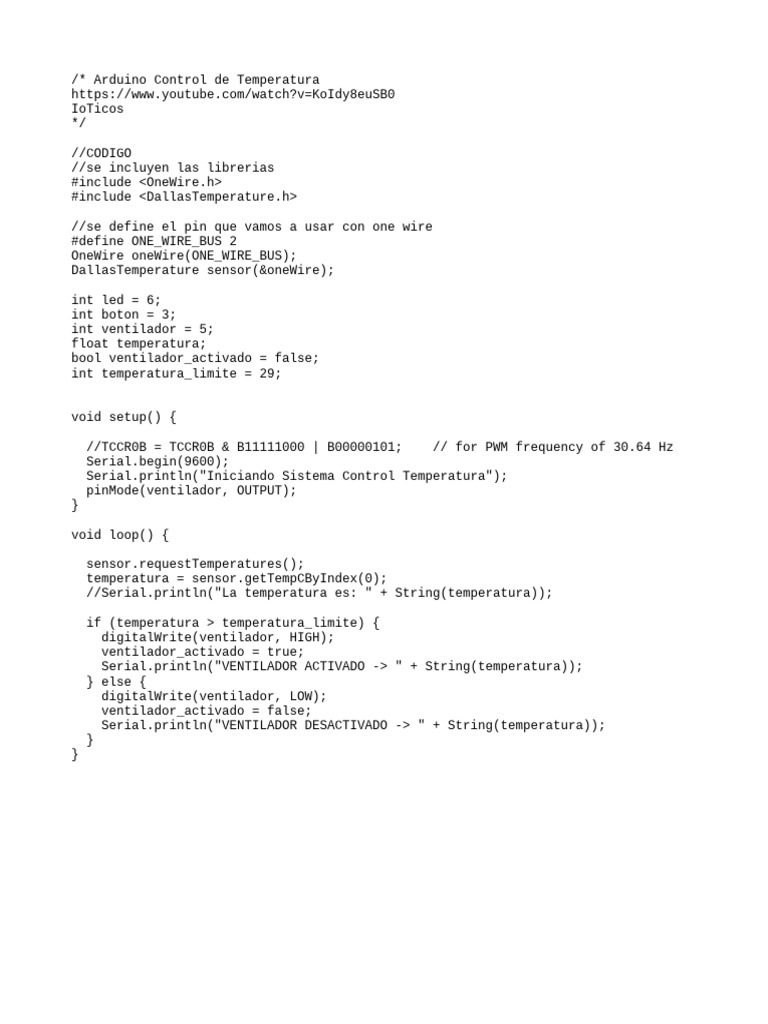 /* Arduino Control de Temperatura
https://www.youtube.com/watch?v=KoIdy8euSB0
IoTicos
*/

//CODIGO
//se incluyen las librerias
#include <OneWire.h>
#include <DallasTemperature.h>

//se define el pin que vamos a usar con one wire
#define ONE_WIRE_BUS 2
OneWire oneWire(ONE_WIRE_BUS);
DallasTemperature sensor(&oneWire);

int led = 6;
int boton = 3;
int ventilador = 5;
float temperatura;
bool ventilador_activado = false;
int temperatura_limite = 29;


void setup() {

  //TCCR0B = TCCR0B & B11111000 | B00000101;    // for PWM frequency of 30.64 Hz
  Serial.begin(9600);
  Serial.println("Iniciando Sistema Control Temperatura");
  pinMode(ventilador, OUTPUT);
}

void loop() {

  sensor.requestTemperatures();
  temperatura = sensor.getTempCByIndex(0);
  //Serial.println("La temperatura es: " + String(temperatura));

  if (temperatura > temperatura_limite) {
    digitalWrite(ventilador, HIGH);
    ventilador_activado = true;
    Serial.println("VENTILADOR ACTIVADO -> " + String(temperatura));
  } else {
    digitalWrite(ventilador, LOW);
    ventilador_activado = false;
    Serial.println("VENTILADOR DESACTIVADO -> " + String(temperatura));
  }
}